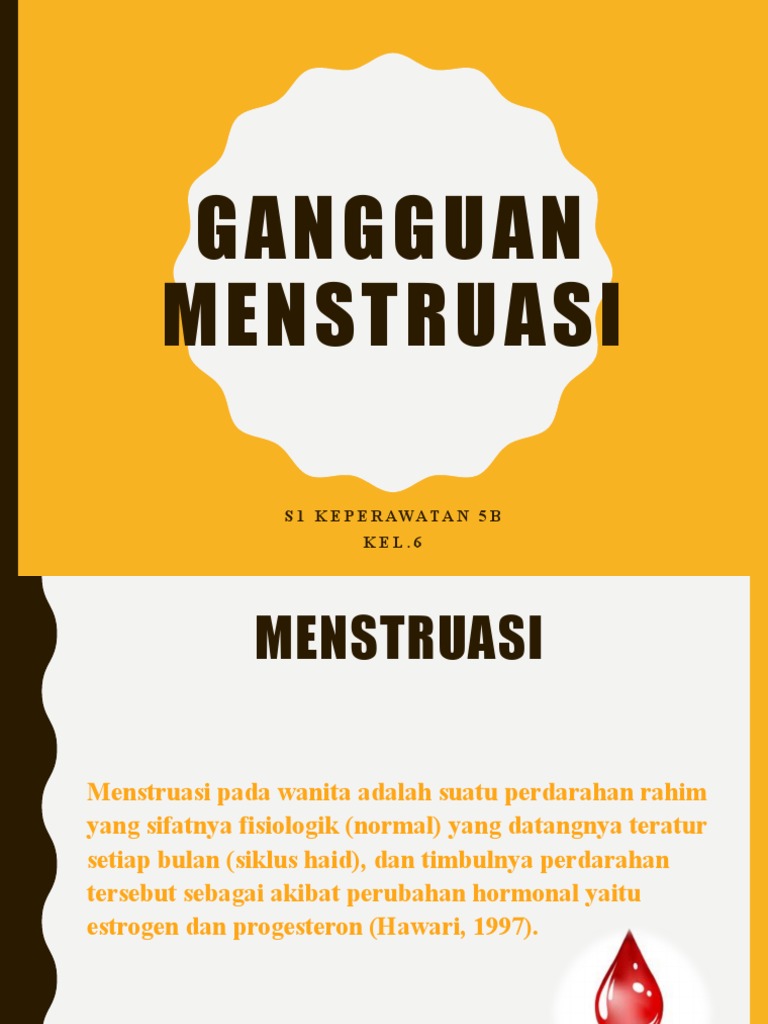 GANGGUAN MENSTRUASI

S1 KEPERAWATAN 5B
KEL.6

MENSTRUASI

Menstruasi pada wanita adalah suatu perdarahan rahim yang sifatnya fisiologik (normal) yang datangnya teratur setiap bulan (siklus haid), dan timbulnya perdarahan tersebut sebagai akibat perubahan hormonal yaitu estrogen dan progesteron (Hawari, 1997).